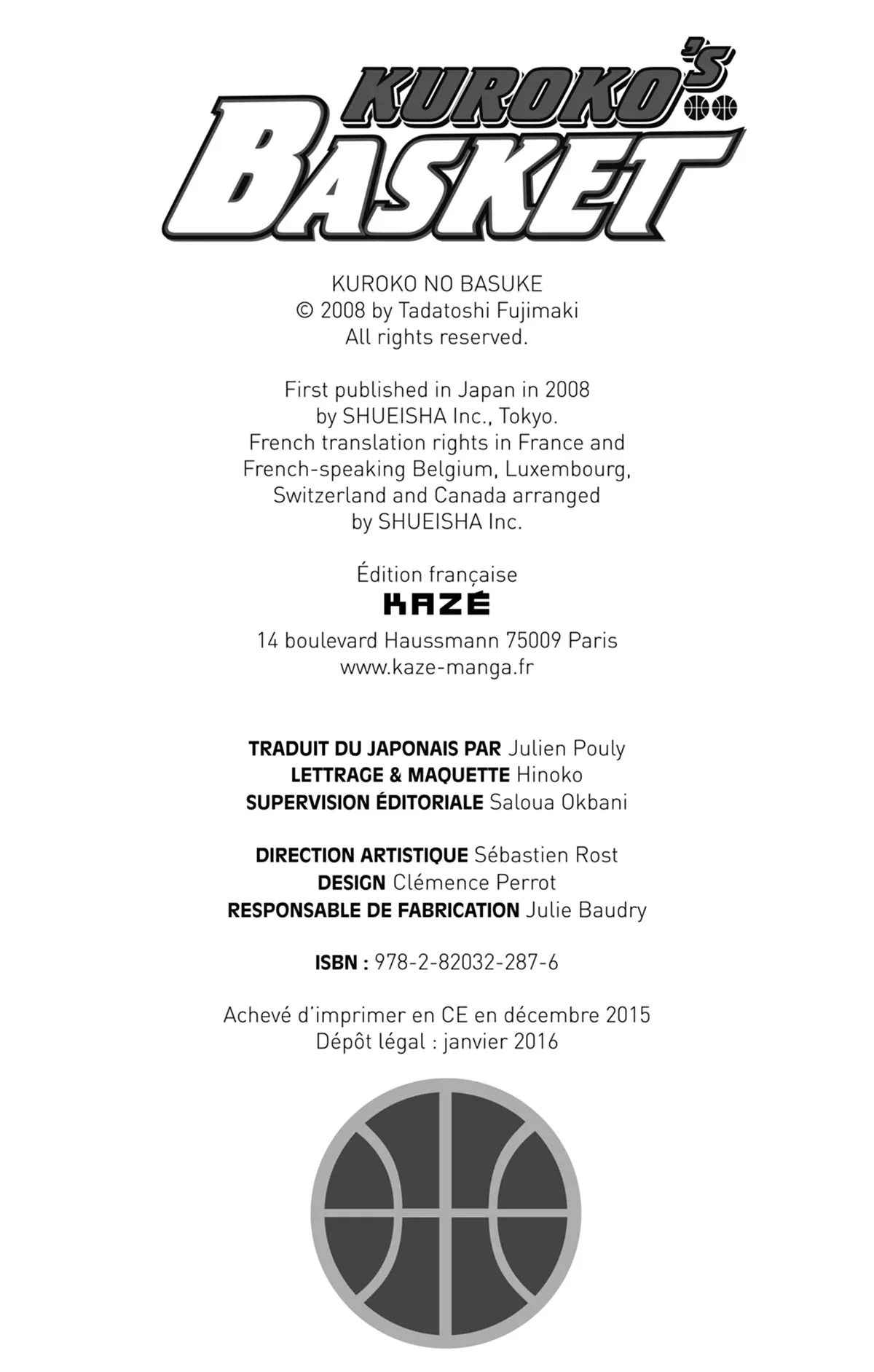 KUROKO'S BASKET

KUROKO NO BASUKE
© 2008 by Tadatoshi Fujimaki
All rights reserved.

First published in Japan in 2008 by SHUEISHA Inc., Tokyo.
French translation rights in France and French-speaking Belgium, Luxembourg, Switzerland and Canada arranged by SHUEISHA Inc.

Édition française
KAZÉ
14 boulevard Haussmann 75009 Paris
www.kaze-manga.fr

TRADUIT DU JAPONAIS PAR Julien Pouly
LETTRAGE & MAQUETTE Hinoko
SUPERVISION ÉDITORIALE Saloua Okbani

DIRECTION ARTISTIQUE Sébastien Rost
DESIGN Clémence Perrot
RESPONSABLE DE FABRICATION Julie Baudry

ISBN : 978-2-82032-287-6

Achevé d'imprimer en CE en décembre 2015
Dépôt légal : janvier 2016